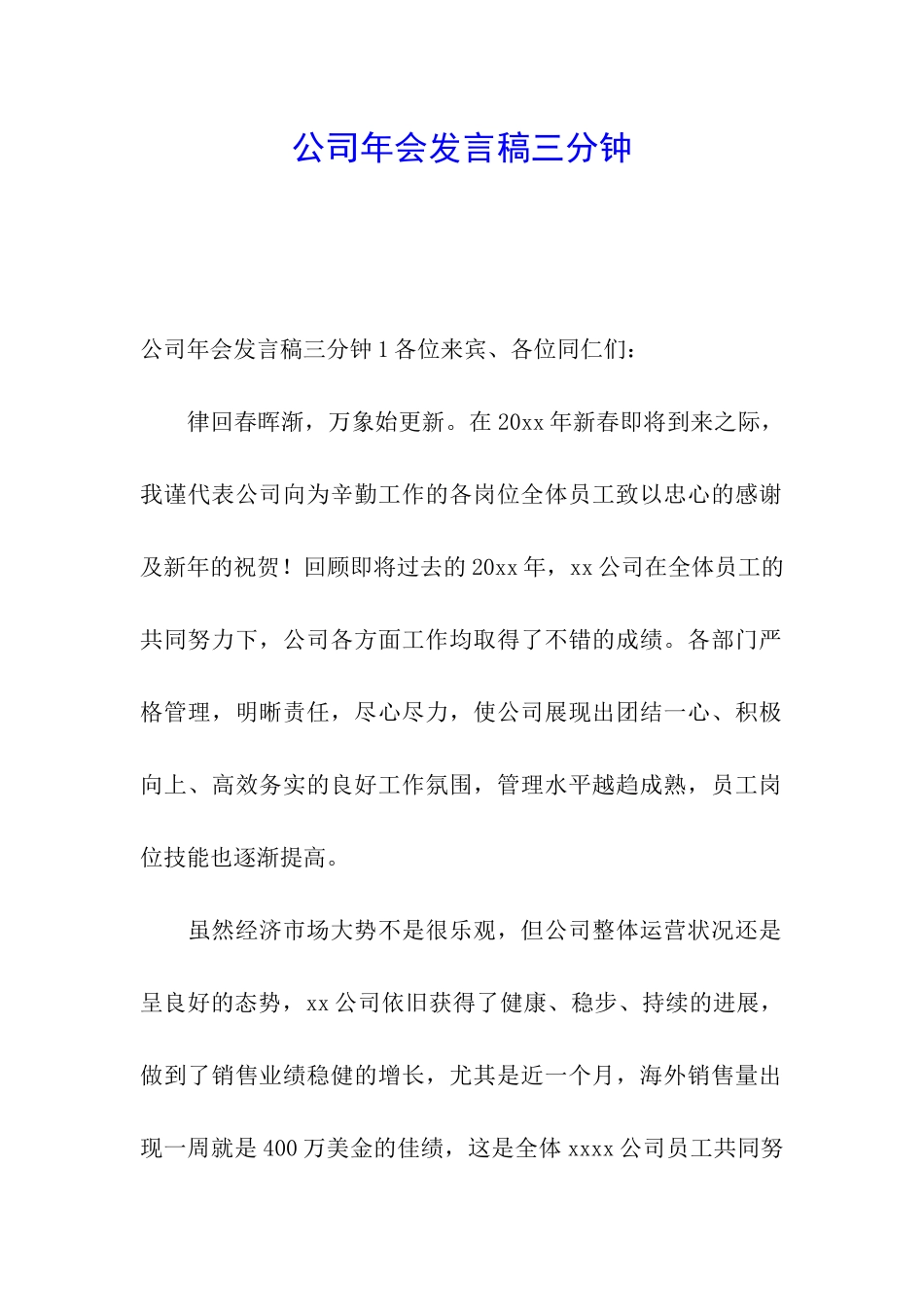 公司年会发言稿三分钟

公司年会发言稿三分钟 1 各位来宾、各位同仁们：

律回春晖渐，万象始更新。在 20xx 年新春即将到来之际，我谨代表公司向为辛勤工作的各岗位全体员工致以忠心的感谢及新年的祝贺！回顾即将过去的 20xx 年，xx 公司在全体员工的共同努力下，公司各方面工作均取得了不错的成绩。各部门严格管理，明晰责任，尽心尽力，使公司展现出团结一心、积极向上、高效务实的良好工作氛围，管理水平越趋成熟，员工岗位技能也逐渐提高。

虽然经济市场大势不是很乐观，但公司整体运营状况还是呈良好的态势，xx 公司依旧获得了健康、稳步、持续的进展，做到了销售业绩稳健的增长，尤其是近一个月，海外销售量出现一周就是 400 万美金的佳绩，这是全体 xxxx 公司员工共同努